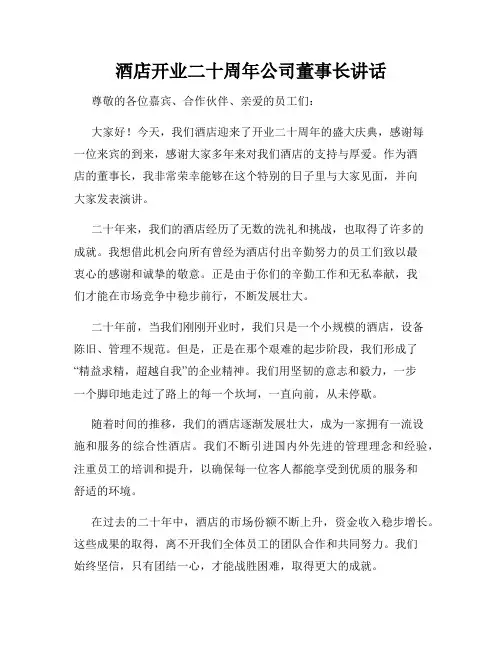 酒店开业二十周年公司董事长讲话

尊敬的各位嘉宾、合作伙伴、亲爱的员工们：

大家好！今天，我们酒店迎来了开业二十周年的盛大庆典，感谢每一位来宾的到来，感谢大家多年来对我们酒店的支持与厚爱。作为酒店的董事长，我非常荣幸能够在这个特别的日子里与大家见面，并向大家发表演讲。

二十年来，我们的酒店经历了无数的洗礼和挑战，也取得了许多的成就。我想借此机会向所有曾经为酒店付出辛勤努力的员工们致以最衷心的感谢和诚挚的敬意。正是由于你们的辛勤工作和无私奉献，我们才能在市场竞争中稳步前行，不断发展壮大。

二十年前，当我们刚刚开业时，我们只是一个小规模的酒店，设备陈旧、管理不规范。但是，正是在那个艰难的起步阶段，我们形成了“精益求精，超越自我”的企业精神。我们用坚韧的意志和毅力，一步一个脚印地走过了路上的每一个坎坷，一直向前，从未停歇。

随着时间的推移，我们的酒店逐渐发展壮大，成为一家拥有一流设施和服务的综合性酒店。我们不断引进国内外先进的管理理念和经验，注重员工的培训和提升，以确保每一位客人都能享受到优质的服务和舒适的环境。

在过去的二十年中，酒店的市场份额不断上升，资金收入稳步增长。这些成果的取得，离不开我们全体员工的团队合作和共同努力。我们始终坚信，只有团结一心，才能战胜困难，取得更大的成就。